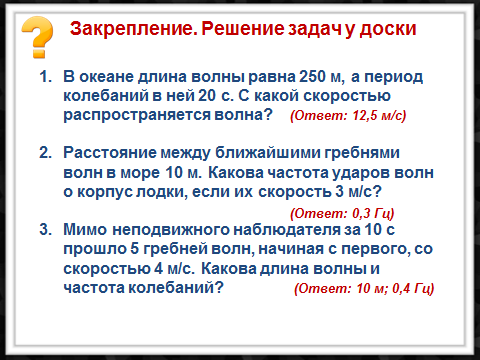 Закрепление. Решение задач у доски

1. В океане длина волны равна 250 м, а период колебаний в ней 20 с. С какой скоростью распространяется волна? (Ответ: 12,5 м/с)

2. Расстояние между ближайшими гребнями волн в море 10 м. Какова частота ударов волн о корпус лодки, если их скорость 3 м/с?

(Ответ: 0,3 Гц)

3. Мимо неподвижного наблюдателя за 10 с прошло 5 гребней волн, начиная с первого, со скоростью 4 м/с. Какова длина волны и частота колебаний? (Ответ: 10 м; 0,4 Гц)